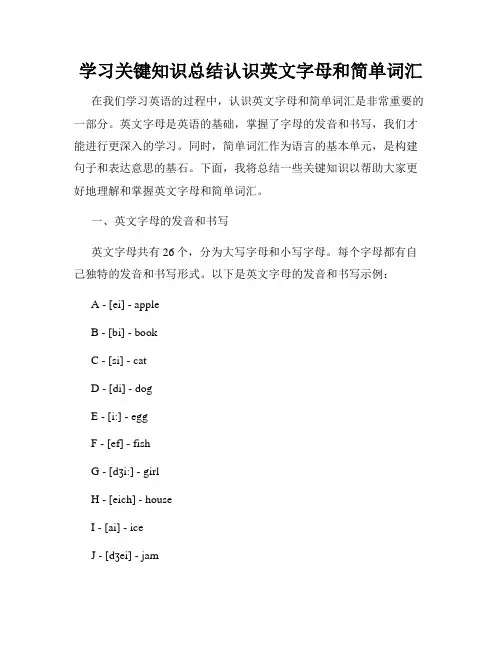 学习关键知识总结认识英文字母和简单词汇

在我们学习英语的过程中，认识英文字母和简单词汇是非常重要的一部分。英文字母是英语的基础，掌握了字母的发音和书写，我们才能进行更深入的学习。同时，简单词汇作为语言的基本单元，是构建句子和表达意思的基石。下面，我将总结一些关键知识以帮助大家更好地理解和掌握英文字母和简单词汇。

一、英文字母的发音和书写

英文字母共有 26 个，分为大写字母和小写字母。每个字母都有自己独特的发音和书写形式。以下是英文字母的发音和书写示例：

A - [ei] - apple

B - [bi] - book

C - [si] - cat

D - [di] - dog

E - [i:] - egg

F - [ef] - fish

G - [dʒi:] - girl

H - [eich] - house

I - [ai] - ice

J - [dʒei] - jam